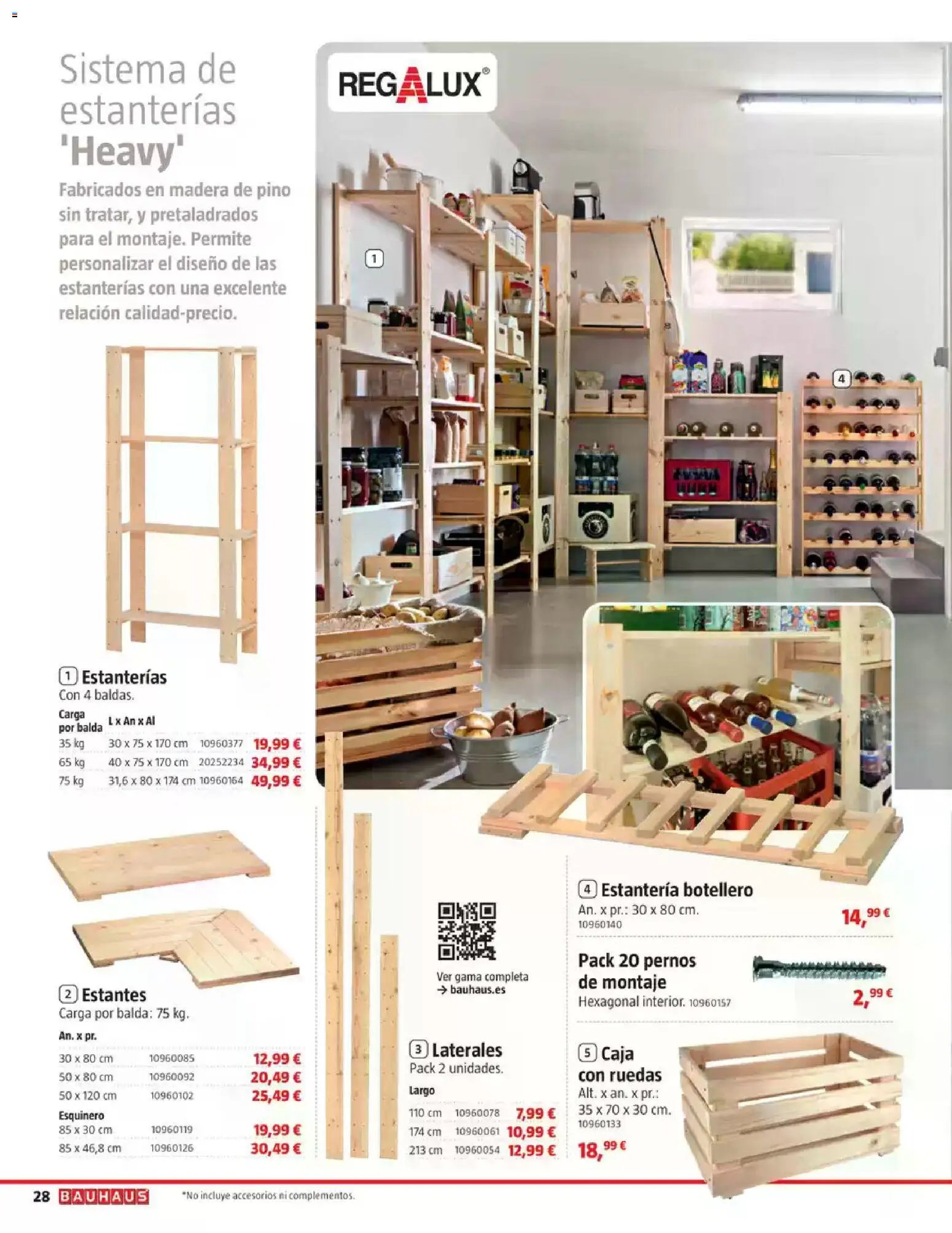 Sistema de estanterías 'Heavy'

Fabricados en madera de pino sin tratar, y pretaladrados para el montaje. Permite personalizar el diseño de las estanterías con una excelente relación calidad-precio.

REGALUX®

1

4

1 Estanterías
Con 4 baldas.

| Carga por balda | L x An x Al | | |
|---|---|---|---|
| 35 kg | 30 x 75 x 170 cm | 10960377 | 19,99 € |
| 65 kg | 40 x 75 x 170 cm | 20252234 | 34,99 € |
| 75 kg | 31,6 x 80 x 174 cm | 10960164 | 49,99 € |

2 Estantes
Carga por balda: 75 kg.

| An. x pr. | | |
|---|---|---|
| 30 x 80 cm | 10960085 | 12,99 € |
| 50 x 80 cm | 10960092 | 20,49 € |
| 50 x 120 cm | 10960102 | 25,49 € |
| Esquinero | | |
| 85 x 30 cm | 10960119 | 19,99 € |
| 85 x 46,8 cm | 10960126 | 30,49 € |

Ver gama completa
→ bauhaus.es

3 Laterales
Pack 2 unidades.

| Largo | | |
|---|---|---|
| 110 cm | 10960078 | 7,99 € |
| 174 cm | 10960061 | 10,99 € |
| 213 cm | 10960054 | 12,99 € |

4 Estantería botellero
An. x pr.: 30 x 80 cm.
10960140
14,99 €

Pack 20 pernos de montaje
Hexagonal interior. 10960157
2,99 €

5 Caja con ruedas
Alt. x an. x pr.: 35 x 70 x 30 cm.
10960133
18,99 €

28 BAUHAUS *No incluye accesorios ni complementos.